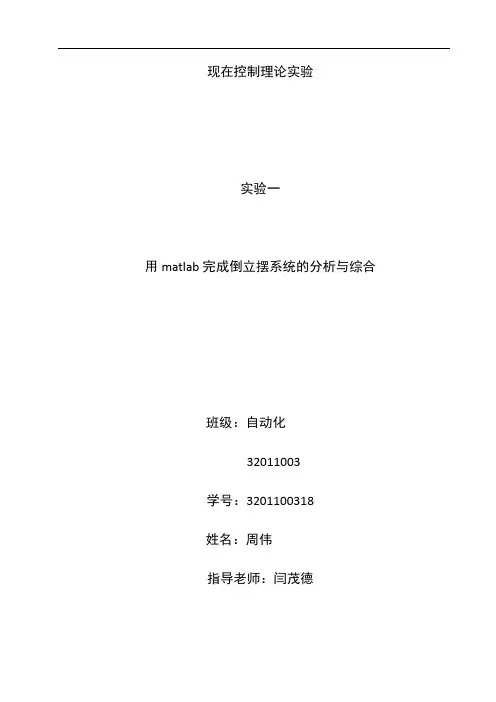 现在控制理论实验

实验一

用matlab完成倒立摆系统的分析与综合

班级：自动化

32011003

学号：3201100318

姓名：周伟

指导老师：闫茂德